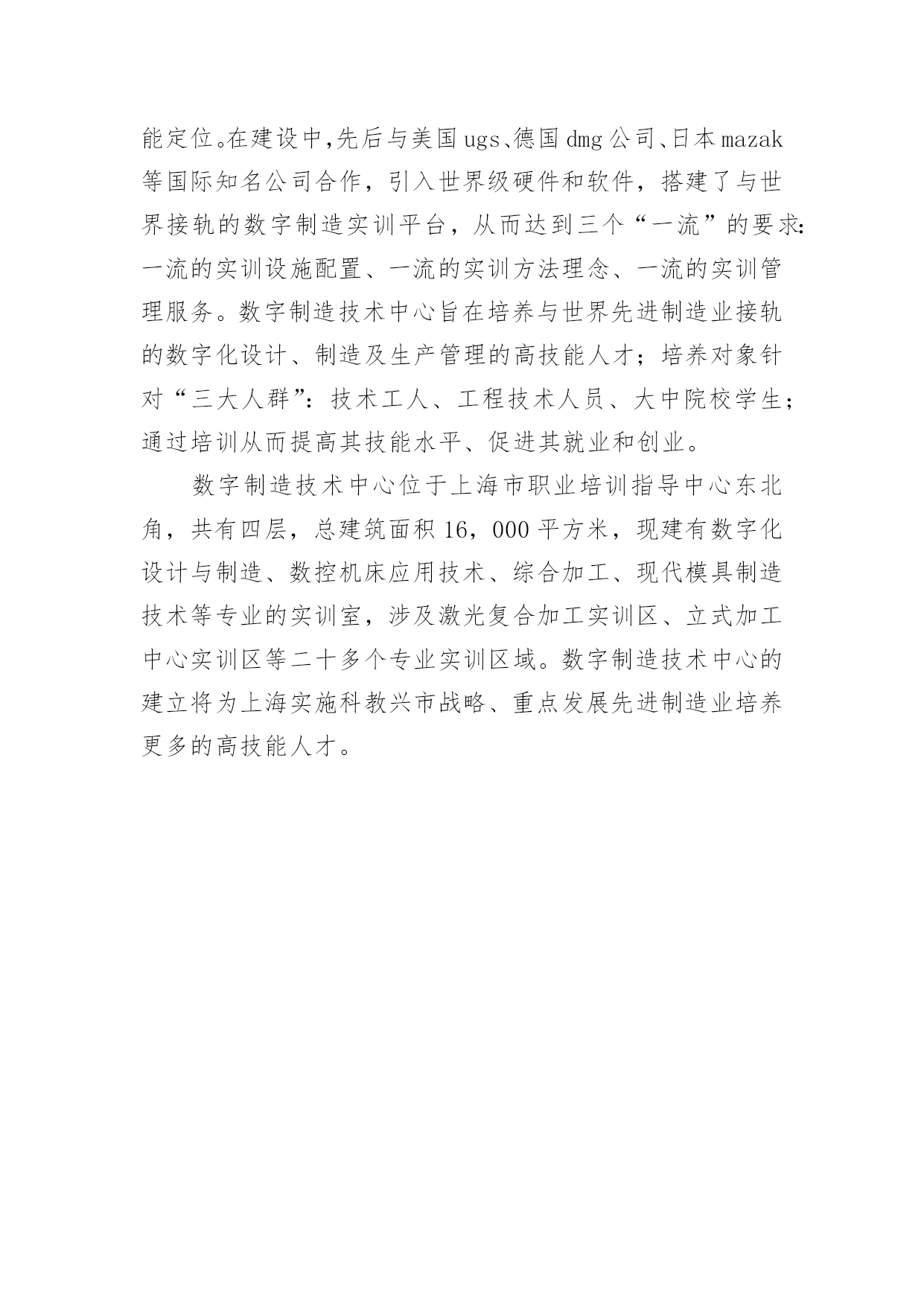 能定位。在建设中,先后与美国ugs、德国dmg公司、日本mazak等国际知名公司合作，引入世界级硬件和软件，搭建了与世界接轨的数字制造实训平台，从而达到三个“一流”的要求:一流的实训设施配置、一流的实训方法理念、一流的实训管理服务。数字制造技术中心旨在培养与世界先进制造业接轨的数字化设计、制造及生产管理的高技能人才；培养对象针对“三大人群”：技术工人、工程技术人员、大中院校学生；通过培训从而提高其技能水平、促进其就业和创业。

数字制造技术中心位于上海市职业培训指导中心东北角，共有四层，总建筑面积16，000平方米，现建有数字化设计与制造、数控机床应用技术、综合加工、现代模具制造技术等专业的实训室，涉及激光复合加工实训区、立式加工中心实训区等二十多个专业实训区域。数字制造技术中心的建立将为上海实施科教兴市战略、重点发展先进制造业培养更多的高技能人才。